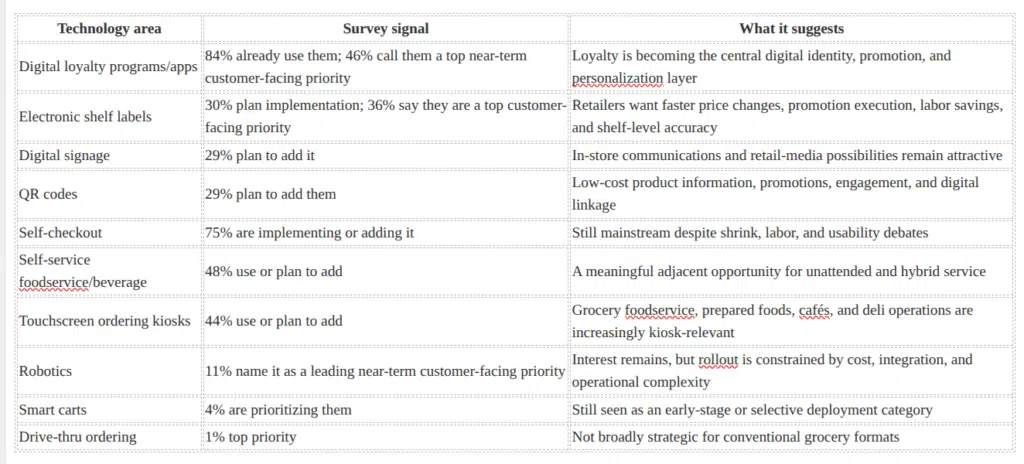 | Technology area | Survey signal | What it suggests |
|---|---|---|
| Digital loyalty programs/apps | 84% already use them; 46% call them a top near-term customer-facing priority | Loyalty is becoming the central digital identity, promotion, and personalization layer |
| Electronic shelf labels | 30% plan implementation; 36% say they are a top customer-facing priority | Retailers want faster price changes, promotion execution, labor savings, and shelf-level accuracy |
| Digital signage | 29% plan to add it | In-store communications and retail-media possibilities remain attractive |
| QR codes | 29% plan to add them | Low-cost product information, promotions, engagement, and digital linkage |
| Self-checkout | 75% are implementing or adding it | Still mainstream despite shrink, labor, and usability debates |
| Self-service foodservice/beverage | 48% use or plan to add | A meaningful adjacent opportunity for unattended and hybrid service |
| Touchscreen ordering kiosks | 44% use or plan to add | Grocery foodservice, prepared foods, cafés, and deli operations are increasingly kiosk-relevant |
| Robotics | 11% name it as a leading near-term customer-facing priority | Interest remains, but rollout is constrained by cost, integration, and operational complexity |
| Smart carts | 4% are prioritizing them | Still seen as an early-stage or selective deployment category |
| Drive-thru ordering | 1% top priority | Not broadly strategic for conventional grocery formats |